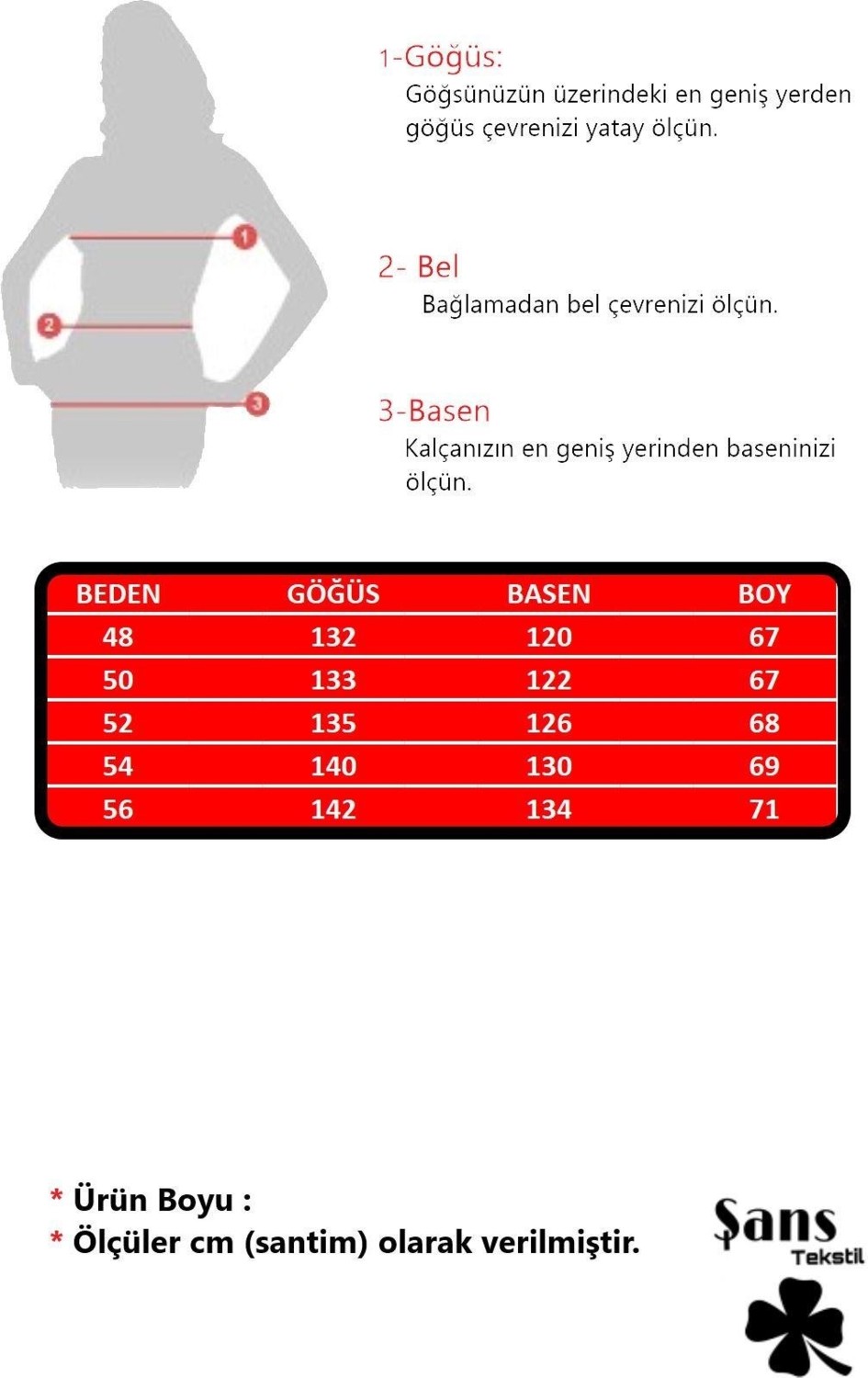 1
2
3

1-Göğüs:
Göğsünüzün üzerindeki en geniş yerden göğüs çevrenizi yatay ölçün.

2- Bel
Bağlamadan bel çevrenizi ölçün.

3-Basen
Kalçanızın en geniş yerinden baseninizi ölçün.

| BEDEN | GÖĞÜS | BASEN | BOY |
|---|---|---|---|
| 48 | 132 | 120 | 67 |
| 50 | 133 | 122 | 67 |
| 52 | 135 | 126 | 68 |
| 54 | 140 | 130 | 69 |
| 56 | 142 | 134 | 71 |

* Ürün Boyu :
* Ölçüler cm (santim) olarak verilmiştir.

Şans
Tekstil